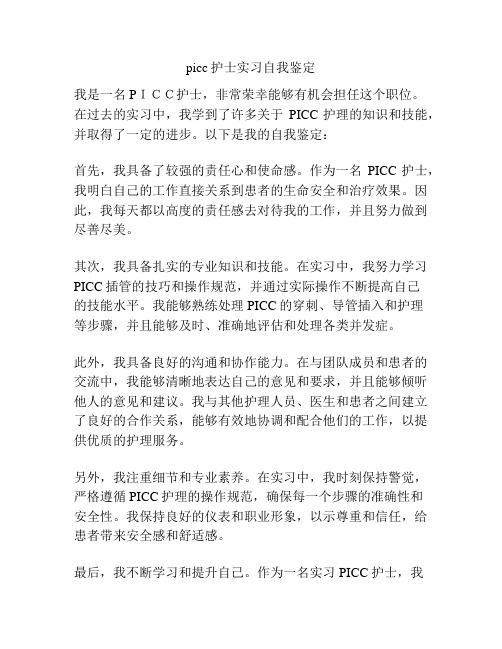 picc 护士实习自我鉴定

我是一名ＰＩＣＣ护士，非常荣幸能够有机会担任这个职位。在过去的实习中，我学到了许多关于 PICC 护理的知识和技能，并取得了一定的进步。以下是我的自我鉴定：

首先，我具备了较强的责任心和使命感。作为一名 PICC 护士，我明白自己的工作直接关系到患者的生命安全和治疗效果。因此，我每天都以高度的责任感去对待我的工作，并且努力做到尽善尽美。

其次，我具备扎实的专业知识和技能。在实习中，我努力学习 PICC 插管的技巧和操作规范，并通过实际操作不断提高自己的技能水平。我能够熟练处理 PICC 的穿刺、导管插入和护理等步骤，并且能够及时、准确地评估和处理各类并发症。

此外，我具备良好的沟通和协作能力。在与团队成员和患者的交流中，我能够清晰地表达自己的意见和要求，并且能够倾听他人的意见和建议。我与其他护理人员、医生和患者之间建立了良好的合作关系，能够有效地协调和配合他们的工作，以提供优质的护理服务。

另外，我注重细节和专业素养。在实习中，我时刻保持警觉，严格遵循 PICC 护理的操作规范，确保每一个步骤的准确性和安全性。我保持良好的仪表和职业形象，以示尊重和信任，给患者带来安全感和舒适感。

最后，我不断学习和提升自己。作为一名实习 PICC 护士，我